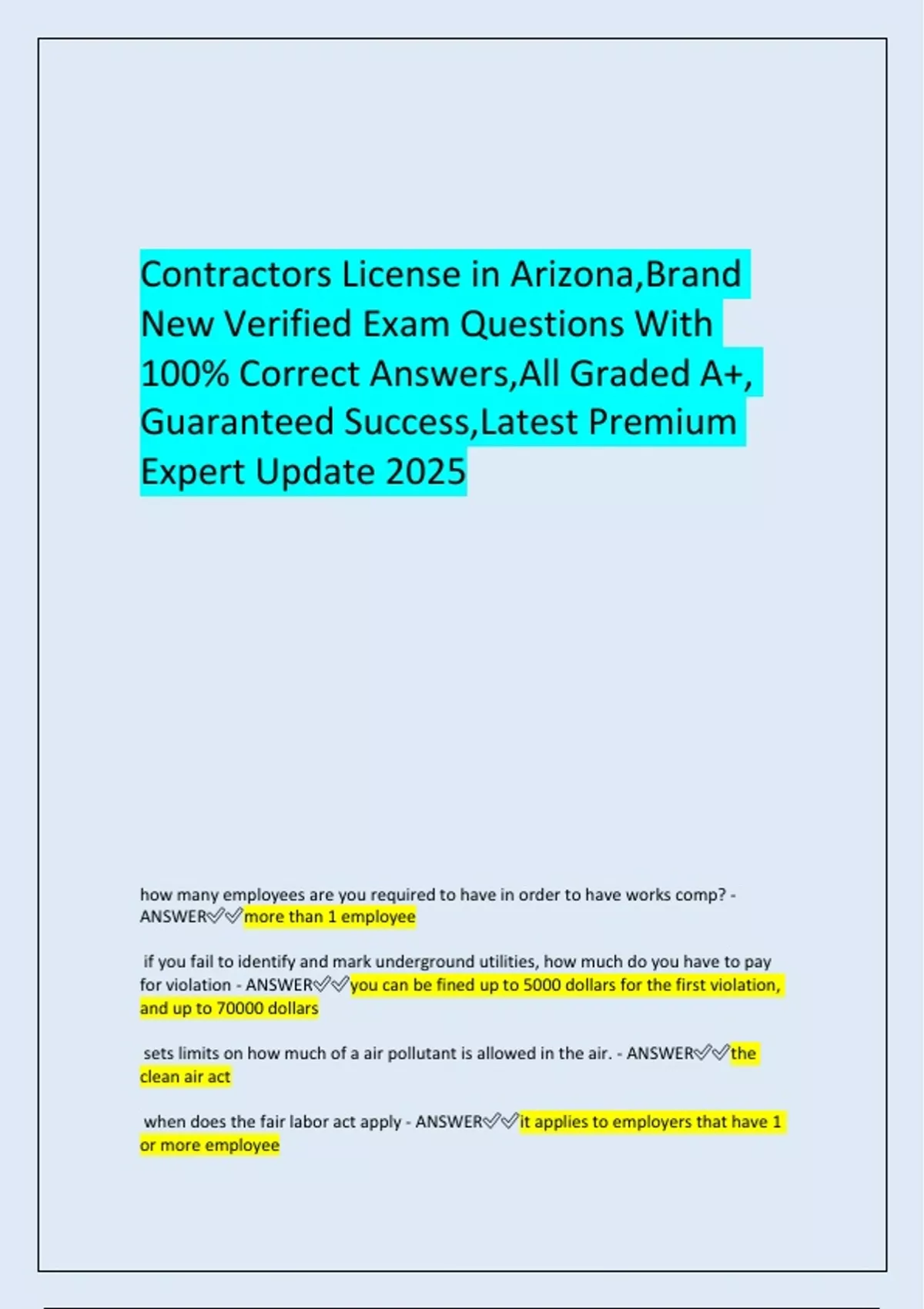 Contractors License in Arizona,Brand New Verified Exam Questions With 100% Correct Answers,All Graded A+, Guaranteed Success,Latest Premium Expert Update 2025

how many employees are you required to have in order to have works comp? - ANSWER✅✅more than 1 employee

if you fail to identify and mark underground utilities, how much do you have to pay for violation - ANSWER✅✅you can be fined up to 5000 dollars for the first violation, and up to 70000 dollars

sets limits on how much of a air pollutant is allowed in the air. - ANSWER✅✅the clean air act

when does the fair labor act apply - ANSWER✅✅it applies to employers that have 1 or more employee